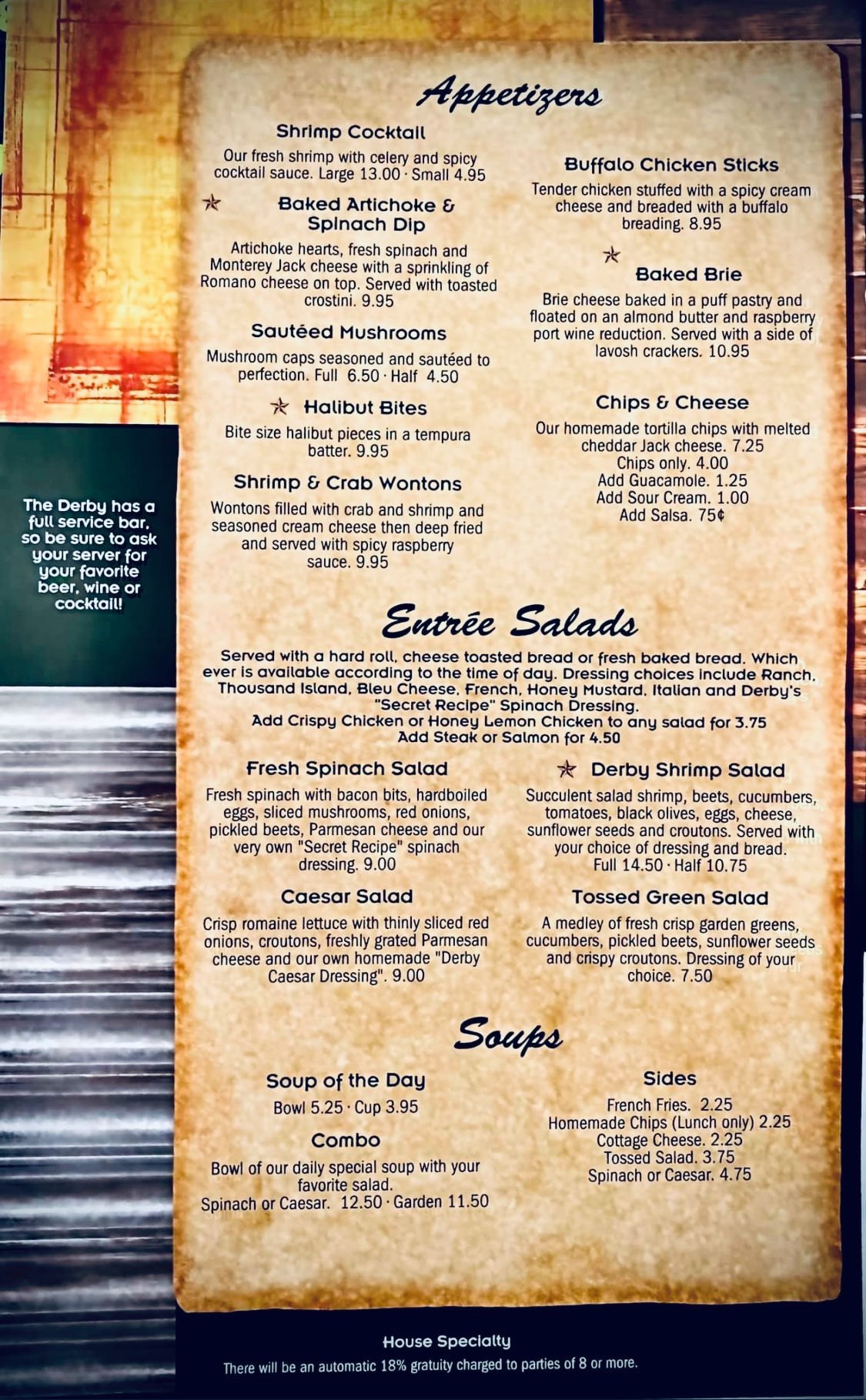 Appetizers

Shrimp Cocktail

Our fresh shrimp with celery and spicy cocktail sauce. Large 13.00 · Small 4.95

Baked Artichoke & Spinach Dip

Artichoke hearts, fresh spinach and Monterey Jack cheese with a sprinkling of Romano cheese on top. Served with toasted crostini. 9.95

Sautéed Mushrooms

Mushroom caps seasoned and sautéed to perfection. Full 6.50 · Half 4.50

Halibut Bites

Bite size halibut pieces in a tempura batter. 9.95

Shrimp & Crab Wontons

Wontons filled with crab and shrimp and seasoned cream cheese then deep fried and served with spicy raspberry sauce. 9.95

Buffalo Chicken Sticks

Tender chicken stuffed with a spicy cream cheese and breaded with a buffalo breading. 8.95

Baked Brie

Brie cheese baked in a puff pastry and floated on an almond butter and raspberry port wine reduction. Served with a side of lavosh crackers. 10.95

Chips & Cheese

Our homemade tortilla chips with melted cheddar Jack cheese. 7.25
Chips only. 4.00
Add Guacamole. 1.25
Add Sour Cream. 1.00
Add Salsa. 75¢

The Derby has a full service bar, so be sure to ask your server for your favorite beer, wine or cocktail!

Entrée Salads

Served with a hard roll, cheese toasted bread or fresh baked bread. Which ever is available according to the time of day. Dressing choices include Ranch, Thousand Island, Bleu Cheese, French, Honey Mustard, Italian and Derby's "Secret Recipe" Spinach Dressing.
Add Crispy Chicken or Honey Lemon Chicken to any salad for 3.75
Add Steak or Salmon for 4.50

Fresh Spinach Salad

Fresh spinach with bacon bits, hardboiled eggs, sliced mushrooms, red onions, pickled beets, Parmesan cheese and our very own "Secret Recipe" spinach dressing. 9.00

Caesar Salad

Crisp romaine lettuce with thinly sliced red onions, croutons, freshly grated Parmesan cheese and our own homemade "Derby Caesar Dressing". 9.00

Derby Shrimp Salad

Succulent salad shrimp, beets, cucumbers, tomatoes, black olives, eggs, cheese, sunflower seeds and croutons. Served with your choice of dressing and bread.
Full 14.50 · Half 10.75

Tossed Green Salad

A medley of fresh crisp garden greens, cucumbers, pickled beets, sunflower seeds and crispy croutons. Dressing of your choice. 7.50

Soups

Soup of the Day

Bowl 5.25 · Cup 3.95

Combo

Bowl of our daily special soup with your favorite salad.
Spinach or Caesar. 12.50 · Garden 11.50

Sides

French Fries. 2.25
Homemade Chips (Lunch only) 2.25
Cottage Cheese. 2.25
Tossed Salad. 3.75
Spinach or Caesar. 4.75

House Specialty

There will be an automatic 18% gratuity charged to parties of 8 or more.